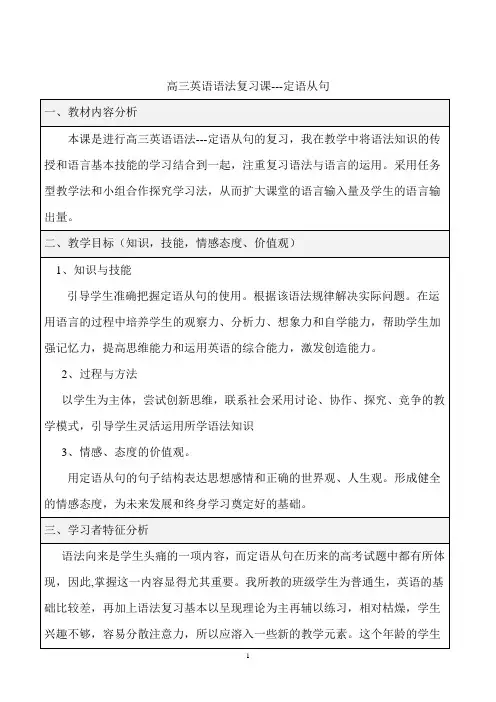 高三英语语法复习课---定语从句

一、教材内容分析

本课是进行高三英语语法---定语从句的复习，我在教学中将语法知识的传授和语言基本技能的学习结合到一起，注重复习语法与语言的运用。采用任务型教学法和小组合作探究学习法，从而扩大课堂的语言输入量及学生的语言输出量。

二、教学目标（知识，技能，情感态度、价值观）

1、知识与技能

引导学生准确把握定语从句的使用。根据该语法规律解决实际问题。在运用语言的过程中培养学生的观察力、分析力、想象力和自学能力，帮助学生加强记忆力，提高思维能力和运用英语的综合能力，激发创造能力。

2、过程与方法

以学生为主体，尝试创新思维，联系社会采用讨论、协作、探究、竞争的教学模式，引导学生灵活运用所学语法知识

3、情感、态度的价值观。

用定语从句的句子结构表达思想感情和正确的世界观、人生观。形成健全的情感态度，为未来发展和终身学习奠定好的基础。

三、学习者特征分析

语法向来是学生头痛的一项内容，而定语从句在历来的高考试题中都有所体现，因此,掌握这一内容显得尤其重要。我所教的班级学生为普通生，英语的基础比较差，再加上语法复习基本以呈现理论为主再辅以练习，相对枯燥，学生兴趣不够，容易分散注意力，所以应溶入一些新的教学元素。这个年龄的学生

1